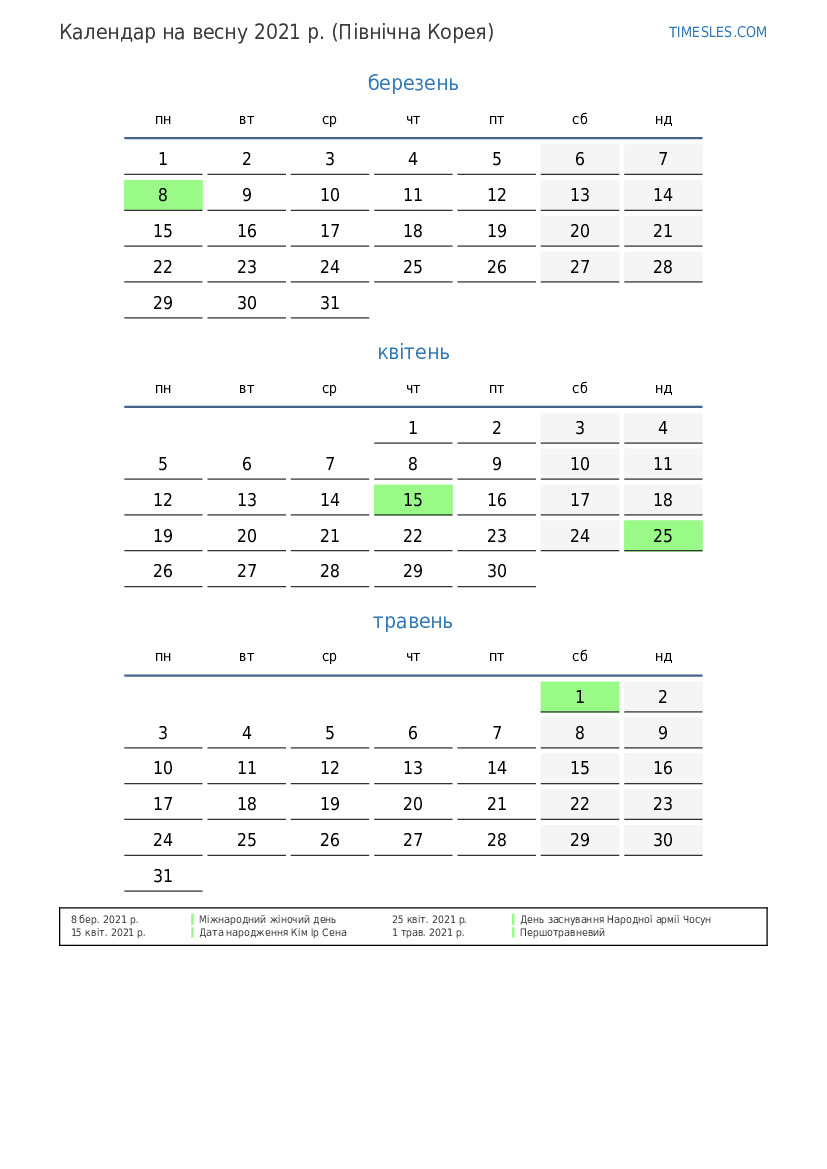 Календар на весну 2021 р. (Північна Корея)

TIMESLES.COM

березень

| пн | вт | ср | чт | пт | сб | нд |
|---|---|---|---|---|---|---|
| 1 | 2 | 3 | 4 | 5 | 6 | 7 |
| 8 | 9 | 10 | 11 | 12 | 13 | 14 |
| 15 | 16 | 17 | 18 | 19 | 20 | 21 |
| 22 | 23 | 24 | 25 | 26 | 27 | 28 |
| 29 | 30 | 31 | | | | |

квітень

| пн | вт | ср | чт | пт | сб | нд |
|---|---|---|---|---|---|---|
| | | | 1 | 2 | 3 | 4 |
| 5 | 6 | 7 | 8 | 9 | 10 | 11 |
| 12 | 13 | 14 | 15 | 16 | 17 | 18 |
| 19 | 20 | 21 | 22 | 23 | 24 | 25 |
| 26 | 27 | 28 | 29 | 30 | | |

травень

| пн | вт | ср | чт | пт | сб | нд |
|---|---|---|---|---|---|---|
| | | | | | 1 | 2 |
| 3 | 4 | 5 | 6 | 7 | 8 | 9 |
| 10 | 11 | 12 | 13 | 14 | 15 | 16 |
| 17 | 18 | 19 | 20 | 21 | 22 | 23 |
| 24 | 25 | 26 | 27 | 28 | 29 | 30 |
| 31 | | | | | | |

| | | | |
|---|---|---|---|
| 8 бер. 2021 р. | Міжнародний жіночий день | 25 квіт. 2021 р. | День заснування Народної армії Чосун |
| 15 квіт. 2021 р. | Дата народження Кім Ір Сена | 1 трав. 2021 р. | Першотравневий |